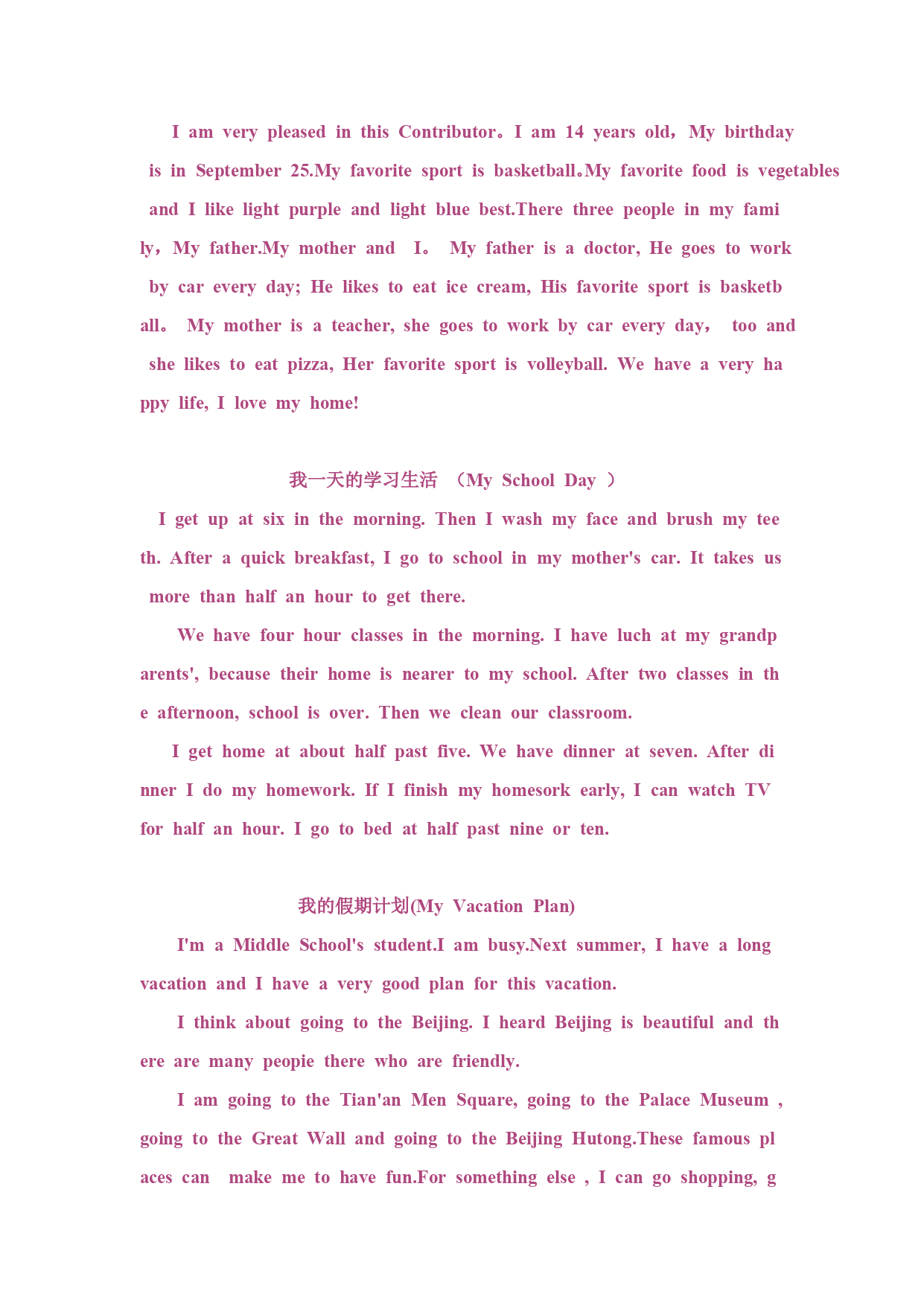 I am very pleased in this Contributor。I am 14 years old，My birthday is in September 25.My favorite sport is basketball。My favorite food is vegetables and I like light purple and light blue best.There three people in my family，My father.My mother and I。 My father is a doctor, He goes to work by car every day; He likes to eat ice cream, His favorite sport is basketball。 My mother is a teacher, she goes to work by car every day， too and she likes to eat pizza, Her favorite sport is volleyball. We have a very happy life, I love my home!

我一天的学习生活 （My School Day ）

I get up at six in the morning. Then I wash my face and brush my teeth. After a quick breakfast, I go to school in my mother's car. It takes us more than half an hour to get there.

We have four hour classes in the morning. I have luch at my grandparents', because their home is nearer to my school. After two classes in the afternoon, school is over. Then we clean our classroom.

I get home at about half past five. We have dinner at seven. After dinner I do my homework. If I finish my homesork early, I can watch TV for half an hour. I go to bed at half past nine or ten.

我的假期计划(My Vacation Plan)

I'm a Middle School's student.I am busy.Next summer, I have a long vacation and I have a very good plan for this vacation.

I think about going to the Beijing. I heard Beijing is beautiful and there are many peopie there who are friendly.

I am going to the Tian'an Men Square, going to the Palace Museum , going to the Great Wall and going to the Beijing Hutong.These famous places can make me to have fun.For something else , I can go shopping, g